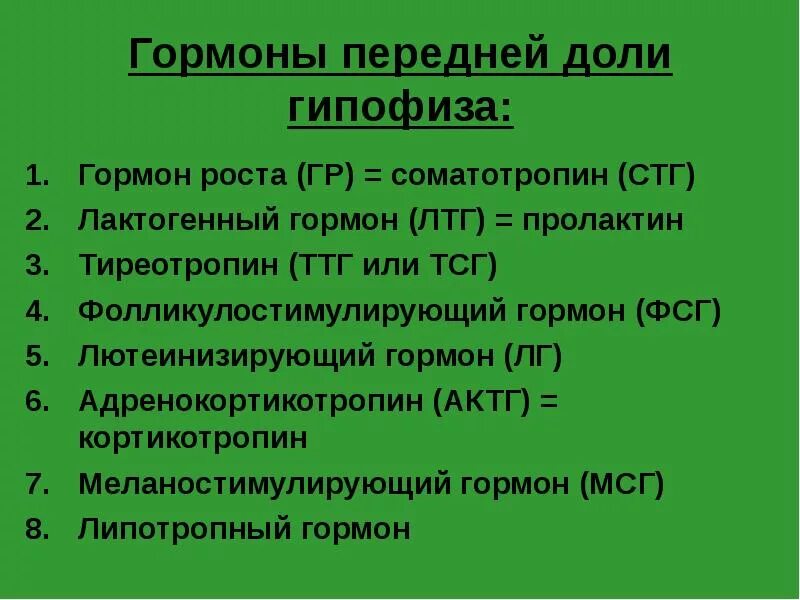 Гормоны передней доли гипофиза:

1. Гормон роста (ГР) = соматотропин (СТГ)
2. Лактогенный гормон (ЛТГ) = пролактин
3. Тиреотропин (ТТГ или ТСГ)
4. Фолликулостимулирующий гормон (ФСГ)
5. Лютеинизирующий гормон (ЛГ)
6. Адренокортикотропин (АКТГ) = кортикотропин
7. Меланостимулирующий гормон (МСГ)
8. Липотропный гормон